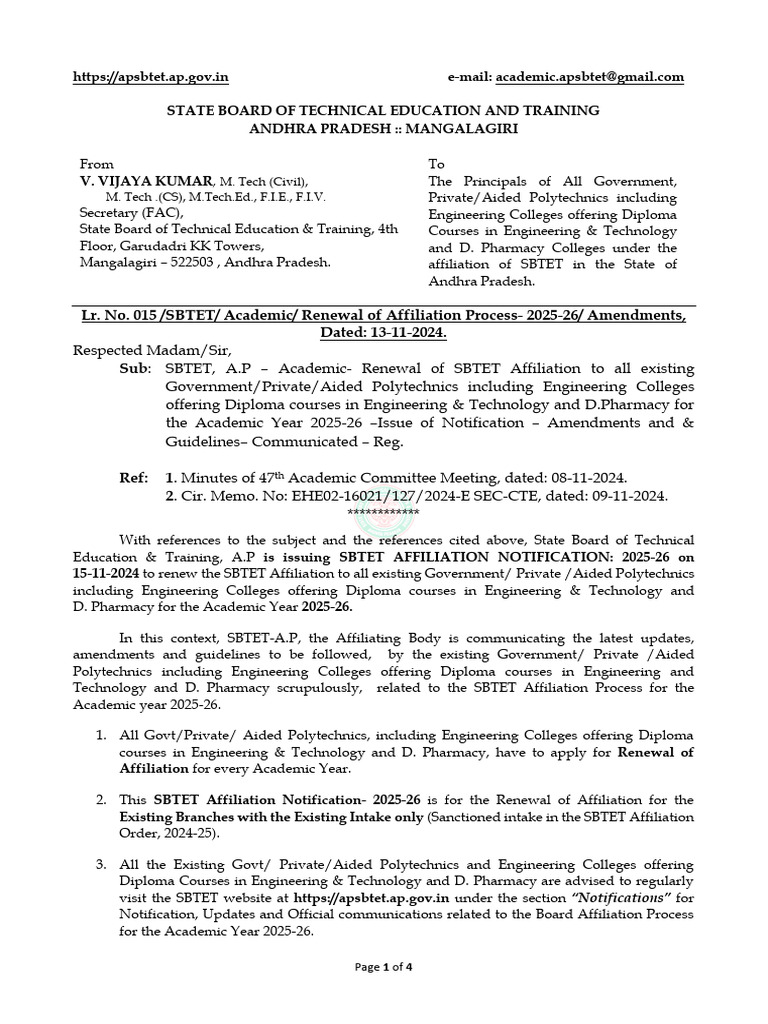 https://apsbtet.ap.gov.in e-mail: academic.apsbtet@gmail.com

STATE BOARD OF TECHNICAL EDUCATION AND TRAINING
ANDHRA PRADESH :: MANGALAGIRI

From
V. VIJAYA KUMAR, M. Tech (Civil),
M. Tech .(CS), M.Tech.Ed., F.I.E., F.I.V.
Secretary (FAC),
State Board of Technical Education & Training, 4th Floor, Garudadri KK Towers,
Mangalagiri – 522503 , Andhra Pradesh.

To
The Principals of All Government, Private/Aided Polytechnics including Engineering Colleges offering Diploma Courses in Engineering & Technology and D. Pharmacy Colleges under the affiliation of SBTET in the State of Andhra Pradesh.

Lr. No. 015 /SBTET/ Academic/ Renewal of Affiliation Process- 2025-26/ Amendments, Dated: 13-11-2024.

Respected Madam/Sir,

Sub: SBTET, A.P – Academic- Renewal of SBTET Affiliation to all existing Government/Private/Aided Polytechnics including Engineering Colleges offering Diploma courses in Engineering & Technology and D.Pharmacy for the Academic Year 2025-26 –Issue of Notification – Amendments and & Guidelines– Communicated – Reg.

Ref: 1. Minutes of 47$^{th}$ Academic Committee Meeting, dated: 08-11-2024.
2. Cir. Memo. No: EHE02-16021/127/2024-E SEC-CTE, dated: 09-11-2024.
************

With references to the subject and the references cited above, State Board of Technical Education & Training, A.P is issuing SBTET AFFILIATION NOTIFICATION: 2025-26 on 15-11-2024 to renew the SBTET Affiliation to all existing Government/ Private /Aided Polytechnics including Engineering Colleges offering Diploma courses in Engineering & Technology and D. Pharmacy for the Academic Year 2025-26.

In this context, SBTET-A.P, the Affiliating Body is communicating the latest updates, amendments and guidelines to be followed, by the existing Government/ Private /Aided Polytechnics including Engineering Colleges offering Diploma courses in Engineering and Technology and D. Pharmacy scrupulously, related to the SBTET Affiliation Process for the Academic year 2025-26.

1. All Govt/Private/ Aided Polytechnics, including Engineering Colleges offering Diploma courses in Engineering & Technology and D. Pharmacy, have to apply for Renewal of Affiliation for every Academic Year.

2. This SBTET Affiliation Notification- 2025-26 is for the Renewal of Affiliation for the Existing Branches with the Existing Intake only (Sanctioned intake in the SBTET Affiliation Order, 2024-25).

3. All the Existing Govt/ Private/Aided Polytechnics and Engineering Colleges offering Diploma Courses in Engineering & Technology and D. Pharmacy are advised to regularly visit the SBTET website at https://apsbtet.ap.gov.in under the section "Notifications" for Notification, Updates and Official communications related to the Board Affiliation Process for the Academic Year 2025-26.

Page 1 of 4